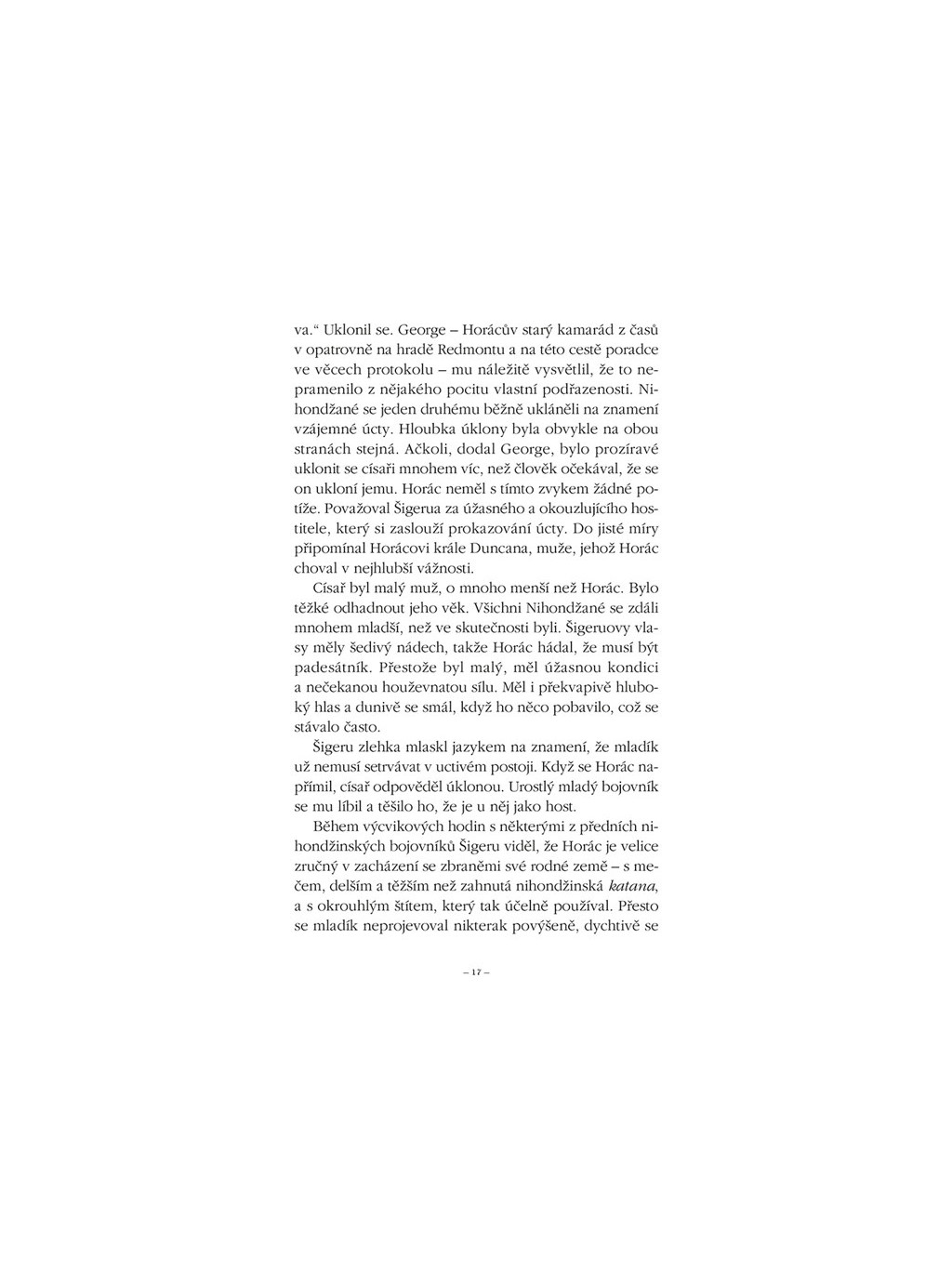 va.“ Uklonil se. George – Horácův starý kamarád z časů v opatrovně na hradě Redmontu a na této cestě poradce ve věcech protokolu – mu náležitě vysvětlil, že to nepramenilo z nějakého pocitu vlastní podřazenosti. Nihondžané se jeden druhému běžně ukláněli na znamení vzájemné úcty. Hloubka úklony byla obvykle na obou stranách stejná. Ačkoli, dodal George, bylo prozíravé uklonit se císaři mnohem víc, než člověk očekával, že se on ukloní jemu. Horác neměl s tímto zvykem žádné potíže. Považoval Šigerua za úžasného a okouzlujícího hostitele, který si zaslouží prokazování úcty. Do jisté míry připomínal Horácovi krále Duncana, muže, jehož Horác choval v nejhlubší vážnosti.

Císař byl malý muž, o mnoho menší než Horác. Bylo těžké odhadnout jeho věk. Všichni Nihondžané se zdáli mnohem mladší, než ve skutečnosti byli. Šigeruovy vlasy měly šedivý nádech, takže Horác hádal, že musí být padesátník. Přestože byl malý, měl úžasnou kondici a nečekanou houževnatou sílu. Měl i překvapivě hluboký hlas a dunivě se smál, když ho něco pobavilo, což se stávalo často.

Šigeru zlehka mlaskl jazykem na znamení, že mladík už nemusí setrvávat v uctivém postoji. Když se Horác napřímil, císař odpověděl úklonou. Urostlý mladý bojovník se mu líbil a těšilo ho, že je u něj jako host.

Během výcvikových hodin s některými z předních nihondžinských bojovníků Šigeru viděl, že Horác je velice zručný v zacházení se zbraněmi své rodné země – s mečem, delším a těžším než zahnutá nihondžinská katana, a s okrouhlým štítem, který tak účelně používal. Přesto se mladík neprojevoval nikterak povýšeně, dychtivě se

– 17 –